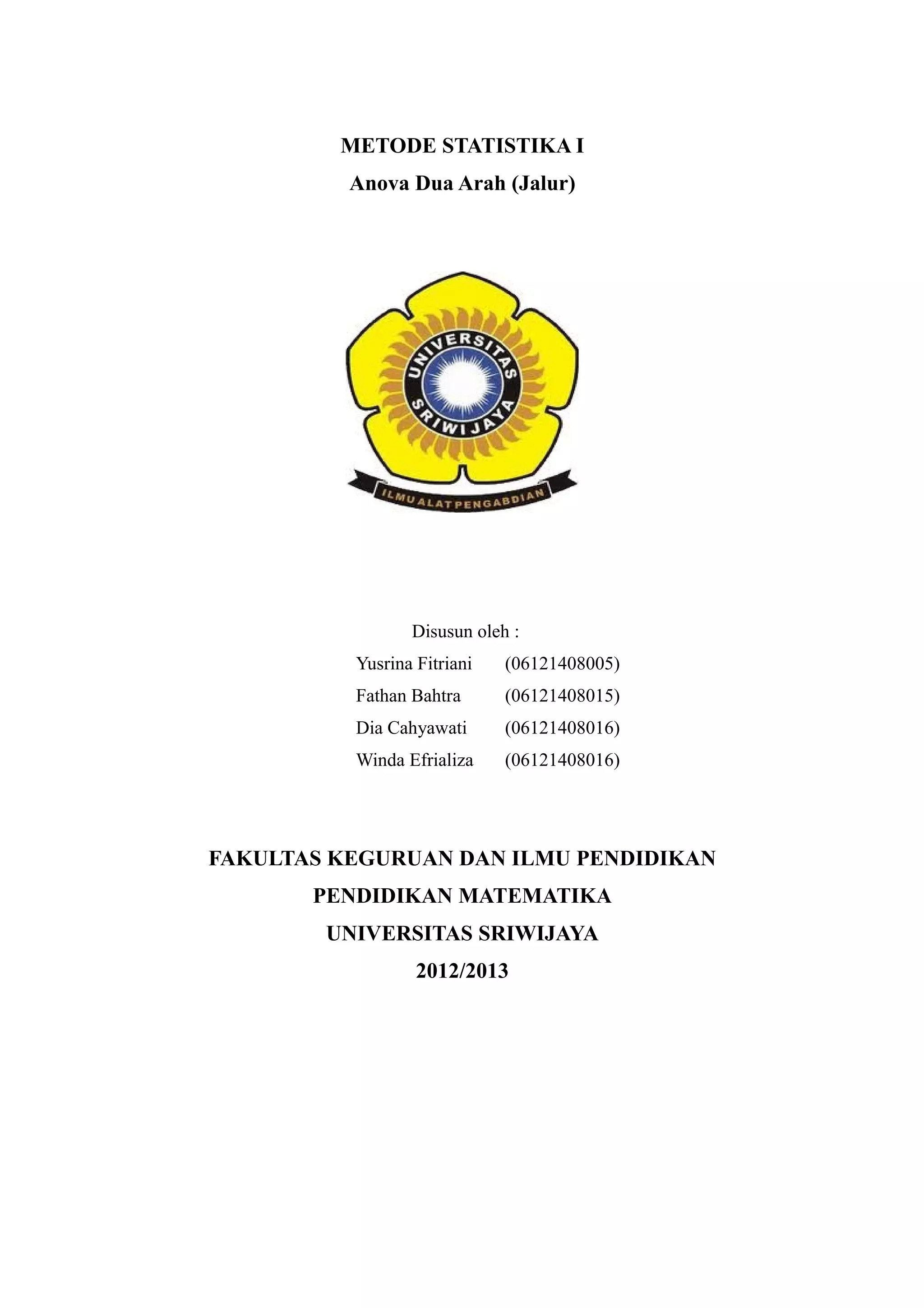 METODE STATISTIKA I
Anova Dua Arah (Jalur)

UNIVERSITAS SRIWIJAYA
ILMU ALAT PENGABDIAN

Disusun oleh :

Yusrina Fitriani (06121408005)
Fathan Bahtra (06121408015)
Dia Cahyawati (06121408016)
Winda Efrializa (06121408016)

FAKULTAS KEGURUAN DAN ILMU PENDIDIKAN
PENDIDIKAN MATEMATIKA
UNIVERSITAS SRIWIJAYA
2012/2013